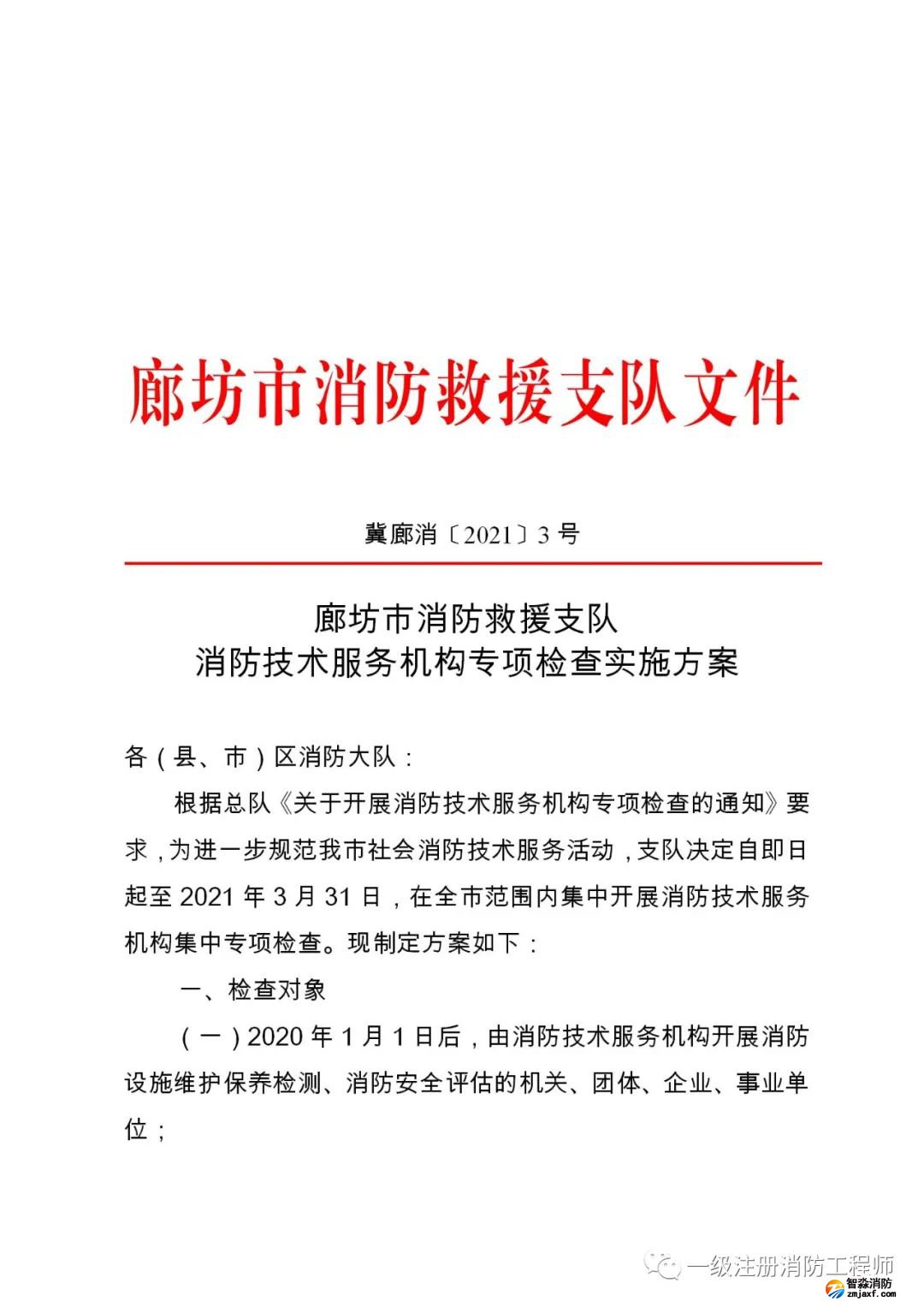 廊坊市消防救援支队文件

冀廊消〔2021〕3 号

廊坊市消防救援支队
消防技术服务机构专项检查实施方案

各（县、市）区消防大队：

根据总队《关于开展消防技术服务机构专项检查的通知》要求，为进一步规范我市社会消防技术服务活动，支队决定自即日起至 2021 年 3 月 31 日，在全市范围内集中开展消防技术服务机构集中专项检查。现制定方案如下：

一、检查对象

（一）2020 年 1 月 1 日后，由消防技术服务机构开展消防设施维护保养检测、消防安全评估的机关、团体、企业、事业单位；

一级注册消防工程师
智淼消防
zmjaxf.com